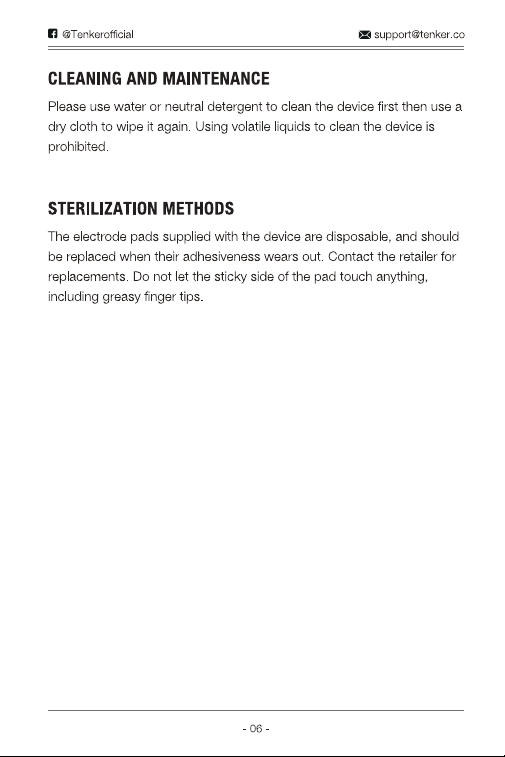 @Tenkerofficial support@tenker.co

CLEANING AND MAINTENANCE

Please use water or neutral detergent to clean the device first then use a dry cloth to wipe it again. Using volatile liquids to clean the device is prohibited.

STERILIZATION METHODS

The electrode pads supplied with the device are disposable, and should be replaced when their adhesiveness wears out. Contact the retailer for replacements. Do not let the sticky side of the pad touch anything, including greasy finger tips.

- 06 -